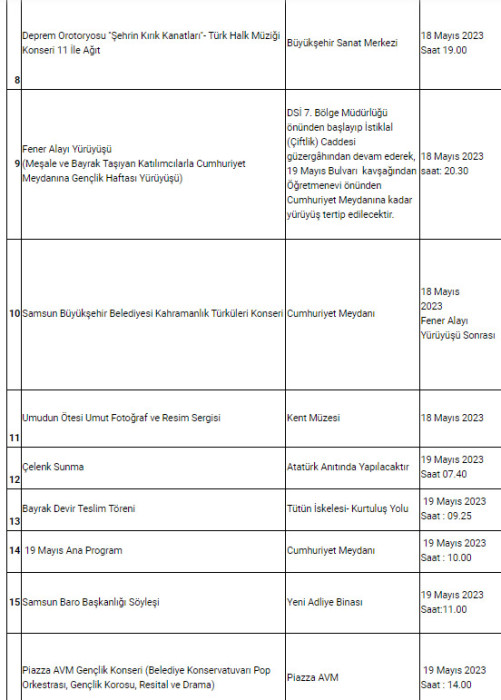 | 8 | Deprem Orotoryosu "Şehrin Kırık Kanatları"- Türk Halk Müziği Konseri 11 İle Ağıt | Büyükşehir Sanat Merkezi | 18 Mayıs 2023 Saat 19.00 |
|---|---|---|---|
| 9 | Fener Alayı Yürüyüşü (Meşale ve Bayrak Taşıyan Katılımcılarla Cumhuriyet Meydanına Gençlik Haftası Yürüyüşü) | DSİ 7. Bölge Müdürlüğü önünden başlayıp İstiklal (Çiftlik) Caddesi güzergâhından devam ederek, 19 Mayıs Bulvarı kavşağından Öğretmenevi önünden Cumhuriyet Meydanına kadar yürüyüş tertip edilecektir. | 18 Mayıs 2023 saat: 20.30 |
| 10 | Samsun Büyükşehir Belediyesi Kahramanlık Türküleri Konseri | Cumhuriyet Meydanı | 18 Mayıs 2023 Fener Alayı Yürüyüşü Sonrası |
| 11 | Umudun Ötesi Umut Fotoğraf ve Resim Sergisi | Kent Müzesi | 18 Mayıs 2023 |
| 12 | Çelenk Sunma | Atatürk Anıtında Yapılacaktır | 19 Mayıs 2023 Saat 07.40 |
| 13 | Bayrak Devir Teslim Töreni | Tütün İskelesi- Kurtuluş Yolu | 19 Mayıs 2023 Saat : 09.25 |
| 14 | 19 Mayıs Ana Program | Cumhuriyet Meydanı | 19 Mayıs 2023 Saat : 10.00 |
| 15 | Samsun Baro Başkanlığı Söyleşi | Yeni Adliye Binası | 19 Mayıs 2023 Saat:11.00 |
| | Piazza AVM Gençlik Konseri (Belediye Konservatuvarı Pop Orkestrası, Gençlik Korosu, Resital ve Drama) | Piazza AVM | 19 Mayıs 2023 Saat : 14.00 |